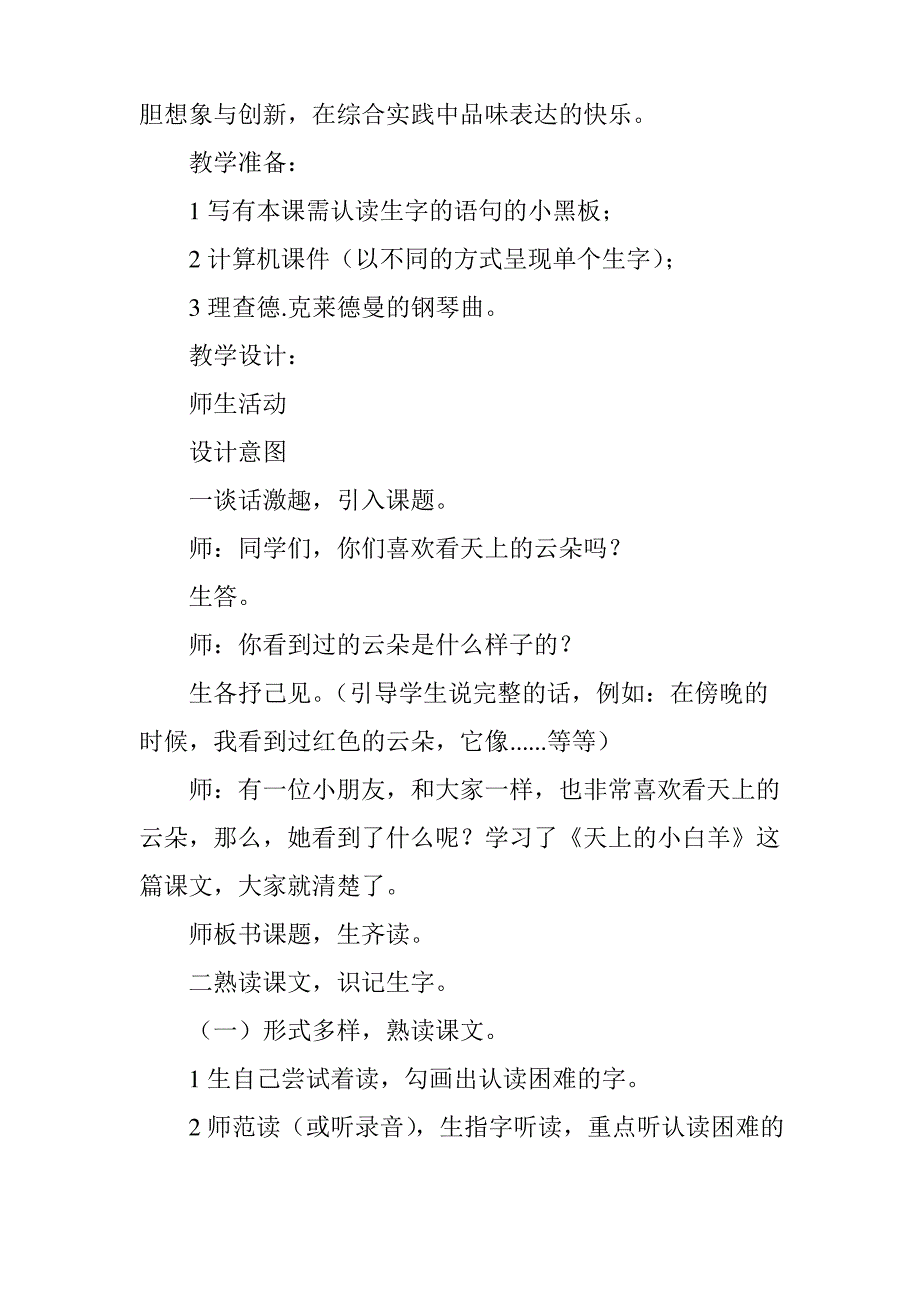 胆想象与创新，在综合实践中品味表达的快乐。

教学准备：

1 写有本课需认读生字的语句的小黑板；

2 计算机课件（以不同的方式呈现单个生字）；

3 理查德.克莱德曼的钢琴曲。

教学设计：

师生活动

设计意图

一谈话激趣，引入课题。

师：同学们，你们喜欢看天上的云朵吗？

生答。

师：你看到过的云朵是什么样子的？

生各抒己见。（引导学生说完整的话，例如：在傍晚的时候，我看到过红色的云朵，它像......等等）

师：有一位小朋友，和大家一样，也非常喜欢看天上的云朵，那么，她看到了什么呢？学习了《天上的小白羊》这篇课文，大家就清楚了。

师板书课题，生齐读。

二熟读课文，识记生字。

（一）形式多样，熟读课文。

1 生自己尝试着读，勾画出认读困难的字。

2 师范读（或听录音），生指字听读，重点听认读困难的